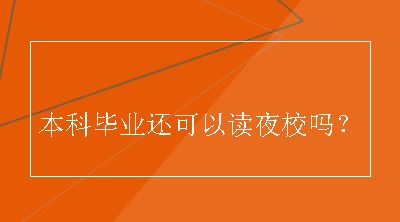 本科毕业还可以读夜校吗？